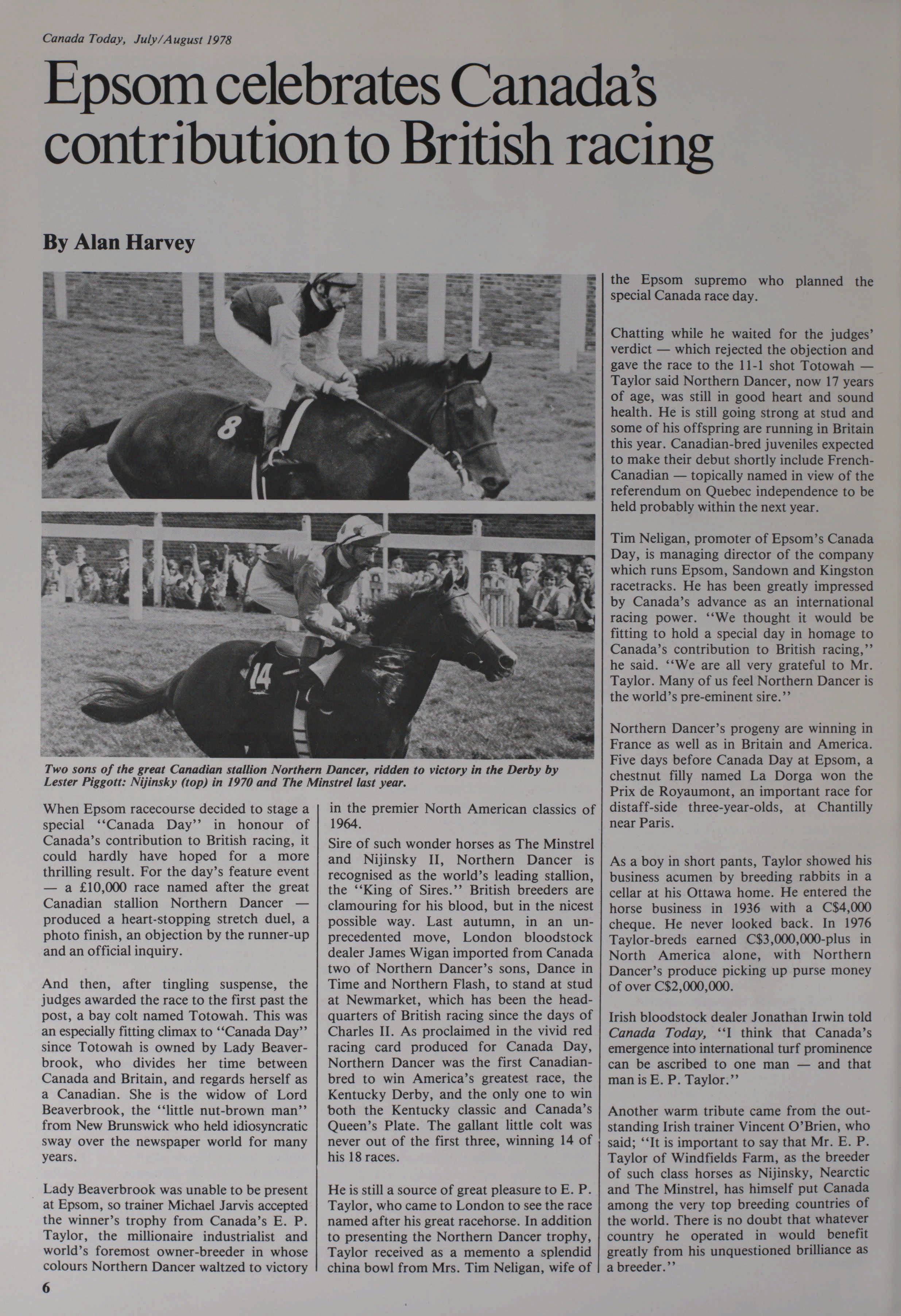 Canada Today, July/August 1978

Epsom celebrates Canada's contribution to British racing

By Alan Harvey

8

14

Two sons of the great Canadian stallion Northern Dancer, ridden to victory in the Derby by Lester Piggott: Nijinsky (top) in 1970 and The Minstrel last year.

When Epsom racecourse decided to stage a special "Canada Day" in honour of Canada's contribution to British racing, it could hardly have hoped for a more thrilling result. For the day's feature event — a £10,000 race named after the great Canadian stallion Northern Dancer — produced a heart-stopping stretch duel, a photo finish, an objection by the runner-up and an official inquiry.

And then, after tingling suspense, the judges awarded the race to the first past the post, a bay colt named Totowah. This was an especially fitting climax to "Canada Day" since Totowah is owned by Lady Beaverbrook, who divides her time between Canada and Britain, and regards herself as a Canadian. She is the widow of Lord Beaverbrook, the "little nut-brown man" from New Brunswick who held idiosyncratic sway over the newspaper world for many years.

Lady Beaverbrook was unable to be present at Epsom, so trainer Michael Jarvis accepted the winner's trophy from Canada's E. P. Taylor, the millionaire industrialist and world's foremost owner-breeder in whose colours Northern Dancer waltzed to victory in the premier North American classics of 1964.

Sire of such wonder horses as The Minstrel and Nijinsky II, Northern Dancer is recognised as the world's leading stallion, the "King of Sires." British breeders are clamouring for his blood, but in the nicest possible way. Last autumn, in an unprecedented move, London bloodstock dealer James Wigan imported from Canada two of Northern Dancer's sons, Dance in Time and Northern Flash, to stand at stud at Newmarket, which has been the headquarters of British racing since the days of Charles II. As proclaimed in the vivid red racing card produced for Canada Day, Northern Dancer was the first Canadian-bred to win America's greatest race, the Kentucky Derby, and the only one to win both the Kentucky classic and Canada's Queen's Plate. The gallant little colt was never out of the first three, winning 14 of his 18 races.

He is still a source of great pleasure to E. P. Taylor, who came to London to see the race named after his great racehorse. In addition to presenting the Northern Dancer trophy, Taylor received as a memento a splendid china bowl from Mrs. Tim Neligan, wife of the Epsom supremo who planned the special Canada race day.

Chatting while he waited for the judges' verdict — which rejected the objection and gave the race to the 11-1 shot Totowah — Taylor said Northern Dancer, now 17 years of age, was still in good heart and sound health. He is still going strong at stud and some of his offspring are running in Britain this year. Canadian-bred juveniles expected to make their debut shortly include French-Canadian — topically named in view of the referendum on Quebec independence to be held probably within the next year.

Tim Neligan, promoter of Epsom's Canada Day, is managing director of the company which runs Epsom, Sandown and Kingston racetracks. He has been greatly impressed by Canada's advance as an international racing power. "We thought it would be fitting to hold a special day in homage to Canada's contribution to British racing," he said. "We are all very grateful to Mr. Taylor. Many of us feel Northern Dancer is the world's pre-eminent sire."

Northern Dancer's progeny are winning in France as well as in Britain and America. Five days before Canada Day at Epsom, a chestnut filly named La Dorga won the Prix de Royaumont, an important race for distaff-side three-year-olds, at Chantilly near Paris.

As a boy in short pants, Taylor showed his business acumen by breeding rabbits in a cellar at his Ottawa home. He entered the horse business in 1936 with a C$4,000 cheque. He never looked back. In 1976 Taylor-breds earned C$3,000,000-plus in North America alone, with Northern Dancer's produce picking up purse money of over C$2,000,000.

Irish bloodstock dealer Jonathan Irwin told Canada Today, "I think that Canada's emergence into international turf prominence can be ascribed to one man — and that man is E. P. Taylor."

Another warm tribute came from the outstanding Irish trainer Vincent O'Brien, who said; "It is important to say that Mr. E. P. Taylor of Windfields Farm, as the breeder of such class horses as Nijinsky, Nearctic and The Minstrel, has himself put Canada among the very top breeding countries of the world. There is no doubt that whatever country he operated in would benefit greatly from his unquestioned brilliance as a breeder."

6